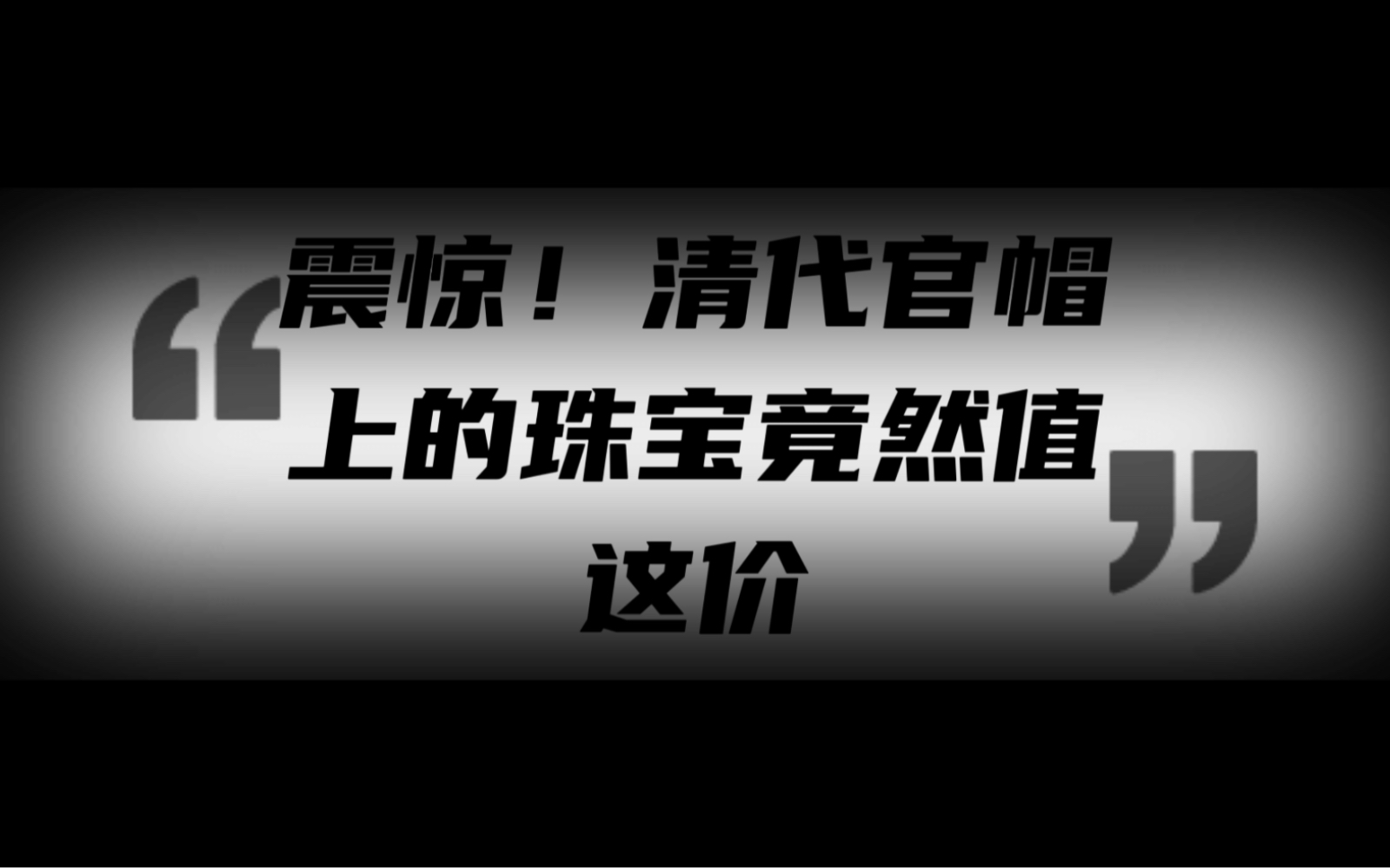 “震惊！清代官帽上的珠宝竟然值这价”